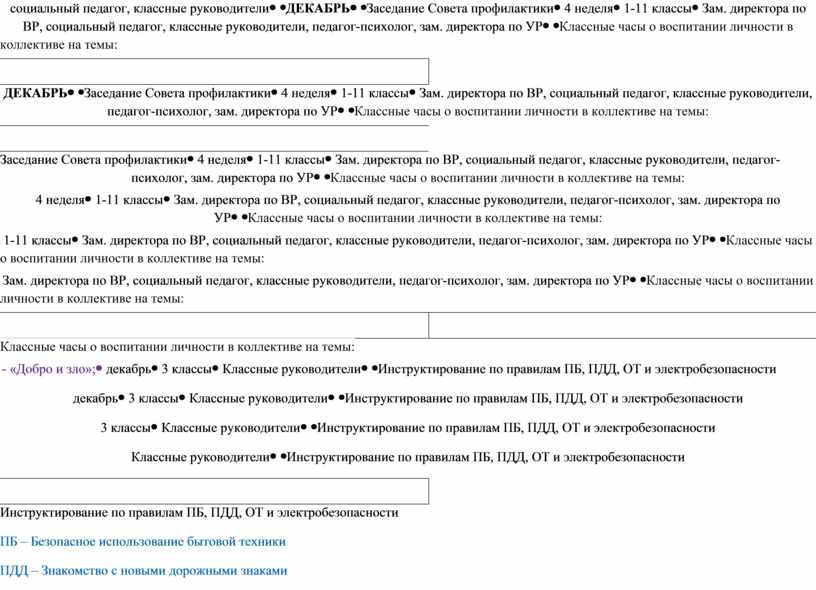 социальный педагог, классные руководители• •ДЕКАБРЬ• •Заседание Совета профилактики• 4 неделя• 1-11 классы• Зам. директора по ВР, социальный педагог, классные руководители, педагог-психолог, зам. директора по УР• •Классные часы о воспитании личности в коллективе на темы:

ДЕКАБРЬ• •Заседание Совета профилактики• 4 неделя• 1-11 классы• Зам. директора по ВР, социальный педагог, классные руководители, педагог-психолог, зам. директора по УР• •Классные часы о воспитании личности в коллективе на темы:

Заседание Совета профилактики• 4 неделя• 1-11 классы• Зам. директора по ВР, социальный педагог, классные руководители, педагог-психолог, зам. директора по УР• •Классные часы о воспитании личности в коллективе на темы:

4 неделя• 1-11 классы• Зам. директора по ВР, социальный педагог, классные руководители, педагог-психолог, зам. директора по УР• •Классные часы о воспитании личности в коллективе на темы:

1-11 классы• Зам. директора по ВР, социальный педагог, классные руководители, педагог-психолог, зам. директора по УР• •Классные часы о воспитании личности в коллективе на темы:

Зам. директора по ВР, социальный педагог, классные руководители, педагог-психолог, зам. директора по УР• •Классные часы о воспитании личности в коллективе на темы:

Классные часы о воспитании личности в коллективе на темы:

- «Добро и зло»;• декабрь• 3 классы• Классные руководители• •Инструктирование по правилам ПБ, ПДД, ОТ и электробезопасности

декабрь• 3 классы• Классные руководители• •Инструктирование по правилам ПБ, ПДД, ОТ и электробезопасности

3 классы• Классные руководители• •Инструктирование по правилам ПБ, ПДД, ОТ и электробезопасности

Классные руководители• •Инструктирование по правилам ПБ, ПДД, ОТ и электробезопасности

Инструктирование по правилам ПБ, ПДД, ОТ и электробезопасности

ПБ – Безопасное использование бытовой техники

ПДД – Знакомство с новыми дорожными знаками